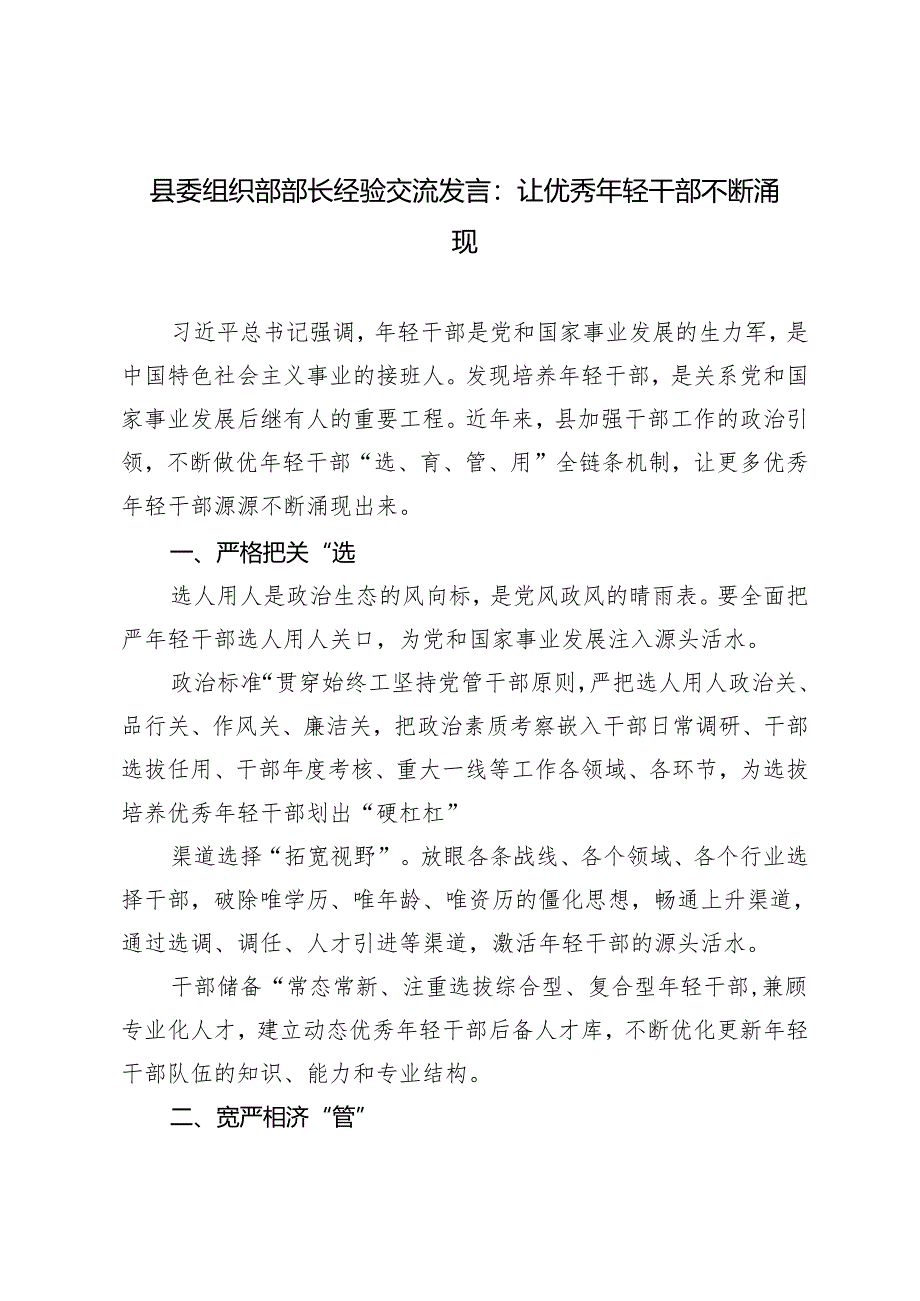 县委组织部部长经验交流发言：让优秀年轻干部不断涌现

习近平总书记强调，年轻干部是党和国家事业发展的生力军，是中国特色社会主义事业的接班人。发现培养年轻干部，是关系党和国家事业发展后继有人的重要工程。近年来，县加强干部工作的政治引领，不断做优年轻干部“选、育、管、用”全链条机制，让更多优秀年轻干部源源不断涌现出来。

一、严格把关“选

选人用人是政治生态的风向标，是党风政风的晴雨表。要全面把严年轻干部选人用人关口，为党和国家事业发展注入源头活水。

政治标准“贯穿始终工坚持党管干部原则，严把选人用人政治关、品行关、作风关、廉洁关，把政治素质考察嵌入干部日常调研、干部选拔任用、干部年度考核、重大一线等工作各领域、各环节，为选拔培养优秀年轻干部划出“硬杠杠”

渠道选择“拓宽视野”。放眼各条战线、各个领域、各个行业选择干部，破除唯学历、唯年龄、唯资历的僵化思想，畅通上升渠道，通过选调、调任、人才引进等渠道，激活年轻干部的源头活水。

干部储备“常态常新、注重选拔综合型、复合型年轻干部，兼顾专业化人才，建立动态优秀年轻干部后备人才库，不断优化更新年轻干部队伍的知识、能力和专业结构。

二、宽严相济“管”